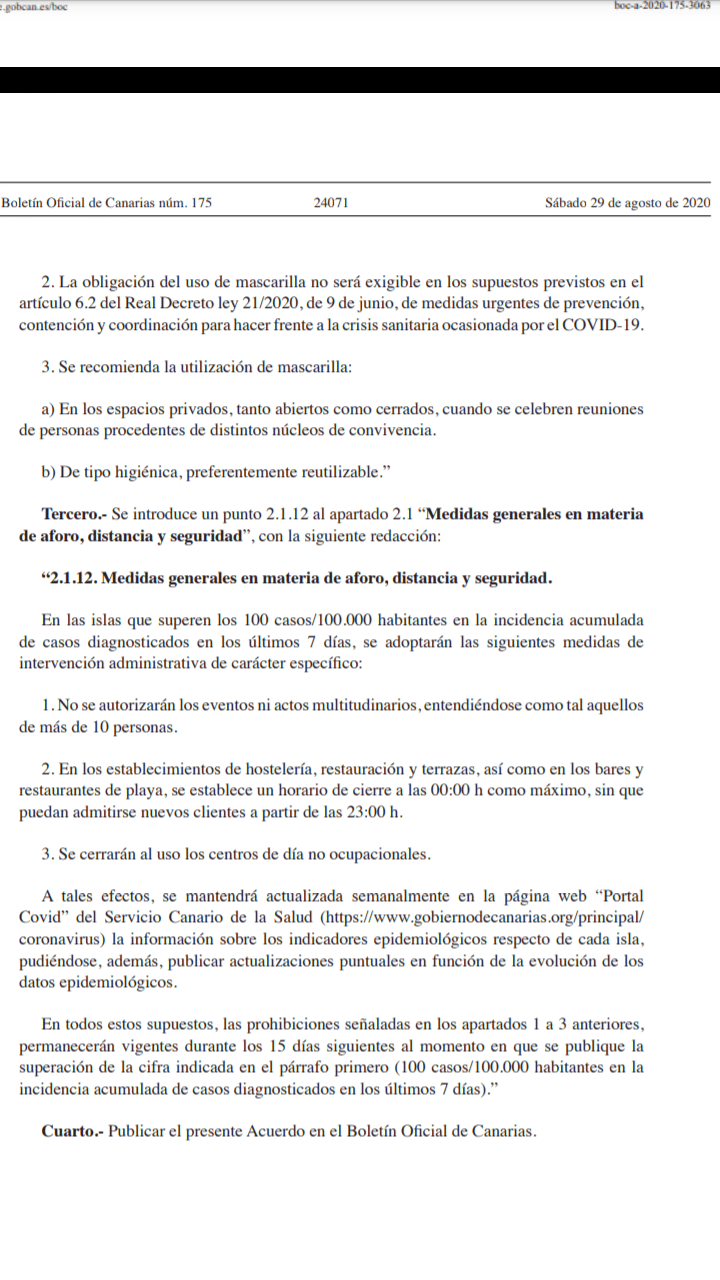 .gobcan.es/boc

boc-a-2020-175-3063

Boletín Oficial de Canarias núm. 175

24071

Sábado 29 de agosto de 2020

2. La obligación del uso de mascarilla no será exigible en los supuestos previstos en el artículo 6.2 del Real Decreto ley 21/2020, de 9 de junio, de medidas urgentes de prevención, contención y coordinación para hacer frente a la crisis sanitaria ocasionada por el COVID-19.

3. Se recomienda la utilización de mascarilla:

a) En los espacios privados, tanto abiertos como cerrados, cuando se celebren reuniones de personas procedentes de distintos núcleos de convivencia.

b) De tipo higiénica, preferentemente reutilizable.”

Tercero.- Se introduce un punto 2.1.12 al apartado 2.1 “Medidas generales en materia de aforo, distancia y seguridad”, con la siguiente redacción:

“2.1.12. Medidas generales en materia de aforo, distancia y seguridad.

En las islas que superen los 100 casos/100.000 habitantes en la incidencia acumulada de casos diagnosticados en los últimos 7 días, se adoptarán las siguientes medidas de intervención administrativa de carácter específico:

1. No se autorizarán los eventos ni actos multitudinarios, entendiéndose como tal aquellos de más de 10 personas.

2. En los establecimientos de hostelería, restauración y terrazas, así como en los bares y restaurantes de playa, se establece un horario de cierre a las 00:00 h como máximo, sin que puedan admitirse nuevos clientes a partir de las 23:00 h.

3. Se cerrarán al uso los centros de día no ocupacionales.

A tales efectos, se mantendrá actualizada semanalmente en la página web “Portal Covid” del Servicio Canario de la Salud (https://www.gobiernodecanarias.org/principal/coronavirus) la información sobre los indicadores epidemiológicos respecto de cada isla, pudiéndose, además, publicar actualizaciones puntuales en función de la evolución de los datos epidemiológicos.

En todos estos supuestos, las prohibiciones señaladas en los apartados 1 a 3 anteriores, permanecerán vigentes durante los 15 días siguientes al momento en que se publique la superación de la cifra indicada en el párrafo primero (100 casos/100.000 habitantes en la incidencia acumulada de casos diagnosticados en los últimos 7 días).”

Cuarto.- Publicar el presente Acuerdo en el Boletín Oficial de Canarias.